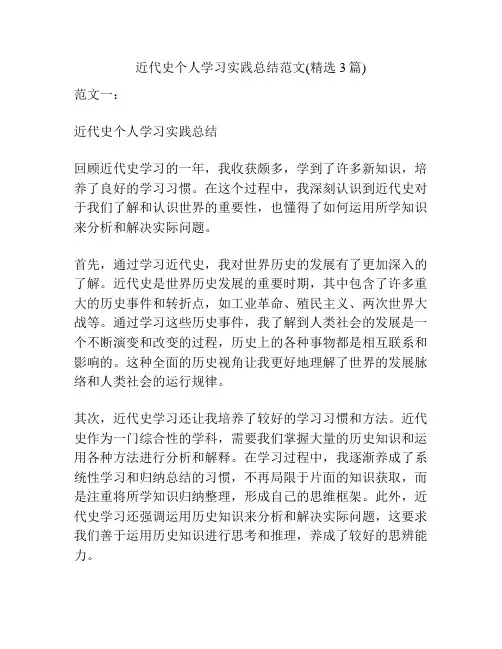 近代史个人学习实践总结范文(精选 3 篇)

范文一：

近代史个人学习实践总结

回顾近代史学习的一年，我收获颇多，学到了许多新知识，培养了良好的学习习惯。在这个过程中，我深刻认识到近代史对于我们了解和认识世界的重要性，也懂得了如何运用所学知识来分析和解决实际问题。

首先，通过学习近代史，我对世界历史的发展有了更加深入的了解。近代史是世界历史发展的重要时期，其中包含了许多重大的历史事件和转折点，如工业革命、殖民主义、两次世界大战等。通过学习这些历史事件，我了解到人类社会的发展是一个不断演变和改变的过程，历史上的各种事物都是相互联系和影响的。这种全面的历史视角让我更好地理解了世界的发展脉络和人类社会的运行规律。

其次，近代史学习还让我培养了较好的学习习惯和方法。近代史作为一门综合性的学科，需要我们掌握大量的历史知识和运用各种方法进行分析和解释。在学习过程中，我逐渐养成了系统性学习和归纳总结的习惯，不再局限于片面的知识获取，而是注重将所学知识归纳整理，形成自己的思维框架。此外，近代史学习还强调运用历史知识来分析和解决实际问题，这要求我们善于运用历史知识进行思考和推理，养成了较好的思辨能力。